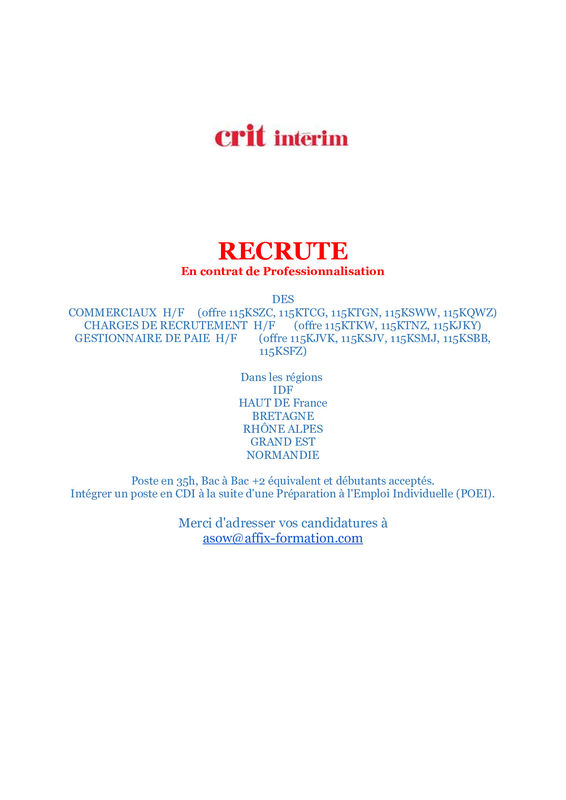 crit interim

RECRUTE
En contrat de Professionnalisation

DES
COMMERCIAUX H/F (offre 115KSZC, 115KTCG, 115KTGN, 115KSWW, 115KQWZ)
CHARGES DE RECRUTEMENT H/F (offre 115KTKW, 115KTNZ, 115KJKY)
GESTIONNAIRE DE PAIE H/F (offre 115KJVK, 115KSJV, 115KSMJ, 115KSBB, 115KSFZ)

Dans les régions
IDF
HAUT DE France
BRETAGNE
RHÔNE ALPES
GRAND EST
NORMANDIE

Poste en 35h, Bac à Bac +2 équivalent et débutants acceptés.
Intégrer un poste en CDI à la suite d'une Préparation à l'Emploi Individuelle (POEI).

Merci d'adresser vos candidatures à
asow@affix-formation.com